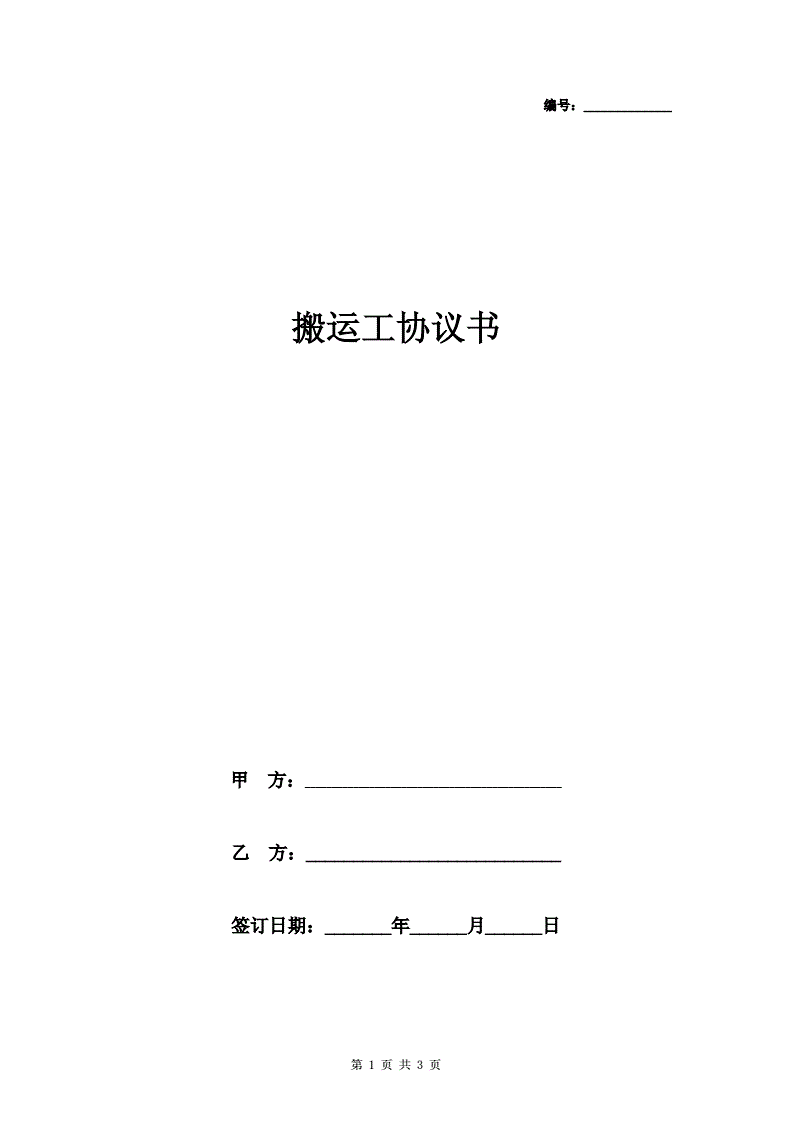 编号：____________

搬运工协议书

甲　方：______________________________

乙　方：______________________________

签订日期：_______年______月______日

第 1 页 共 3 页